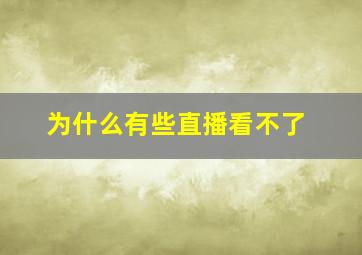 为什么有些直播看不了